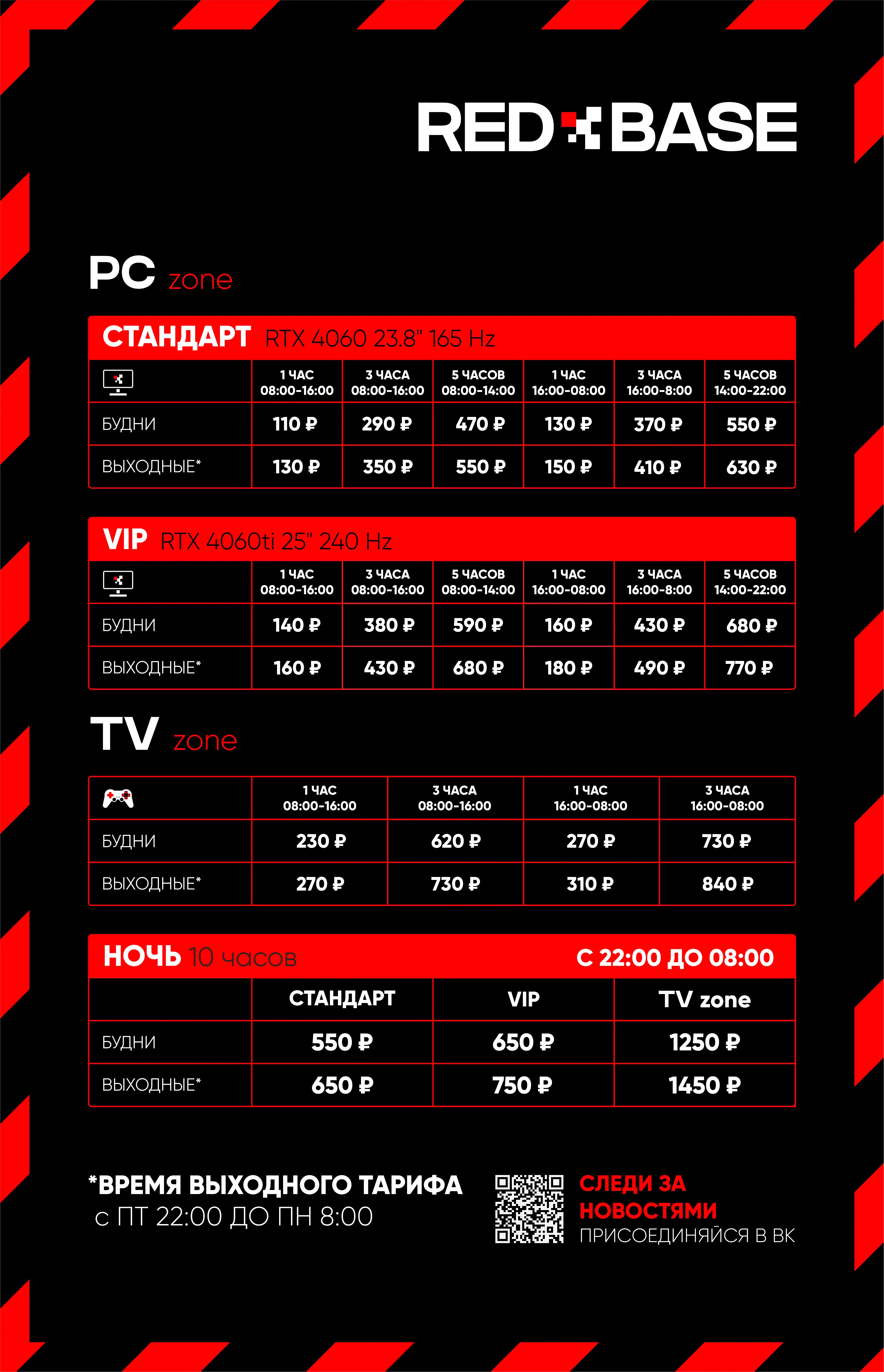 RED BASE

PC zone

СТАНДАРТ RTX 4060 23.8" 165 Hz

| | 1 ЧАС 08:00-16:00 | 3 ЧАСА 08:00-16:00 | 5 ЧАСОВ 08:00-14:00 | 1 ЧАС 16:00-08:00 | 3 ЧАСА 16:00-8:00 | 5 ЧАСОВ 14:00-22:00 |
|---|---|---|---|---|---|---|
| БУДНИ | 110 ₽ | 290 ₽ | 470 ₽ | 130 ₽ | 370 ₽ | 550 ₽ |
| ВЫХОДНЫЕ* | 130 ₽ | 350 ₽ | 550 ₽ | 150 ₽ | 410 ₽ | 630 ₽ |

VIP RTX 4060ti 25" 240 Hz

| | 1 ЧАС 08:00-16:00 | 3 ЧАСА 08:00-16:00 | 5 ЧАСОВ 08:00-14:00 | 1 ЧАС 16:00-08:00 | 3 ЧАСА 16:00-8:00 | 5 ЧАСОВ 14:00-22:00 |
|---|---|---|---|---|---|---|
| БУДНИ | 140 ₽ | 380 ₽ | 590 ₽ | 160 ₽ | 430 ₽ | 680 ₽ |
| ВЫХОДНЫЕ* | 160 ₽ | 430 ₽ | 680 ₽ | 180 ₽ | 490 ₽ | 770 ₽ |

TV zone

| | 1 ЧАС 08:00-16:00 | 3 ЧАСА 08:00-16:00 | 1 ЧАС 16:00-08:00 | 3 ЧАСА 16:00-08:00 |
|---|---|---|---|---|
| БУДНИ | 230 ₽ | 620 ₽ | 270 ₽ | 730 ₽ |
| ВЫХОДНЫЕ* | 270 ₽ | 730 ₽ | 310 ₽ | 840 ₽ |

НОЧЬ 10 часов С 22:00 ДО 08:00

| | СТАНДАРТ | VIP | TV zone |
|---|---|---|---|
| БУДНИ | 550 ₽ | 650 ₽ | 1250 ₽ |
| ВЫХОДНЫЕ* | 650 ₽ | 750 ₽ | 1450 ₽ |

*ВРЕМЯ ВЫХОДНОГО ТАРИФА с ПТ 22:00 ДО ПН 8:00

СЛЕДИ ЗА НОВОСТЯМИ
ПРИСОЕДИНЯЙСЯ В ВК